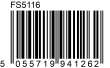 FS5116

5 055719 941262